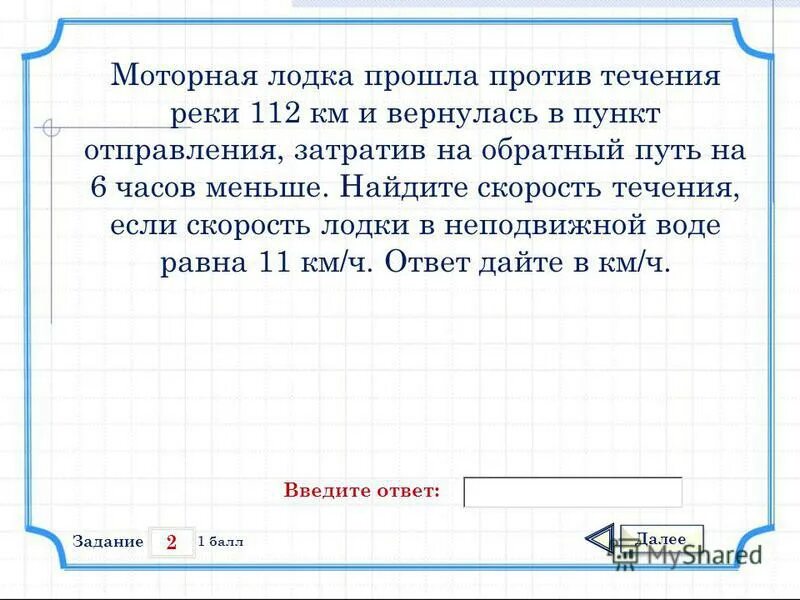 Моторная лодка прошла против течения реки 112 км и вернулась в пункт отправления, затратив на обратный путь на 6 часов меньше. Найдите скорость течения, если скорость лодки в неподвижной воде равна 11 км/ч. Ответ дайте в км/ч.

Введите ответ:

Задание 2 1 балл

Далее

MyShared